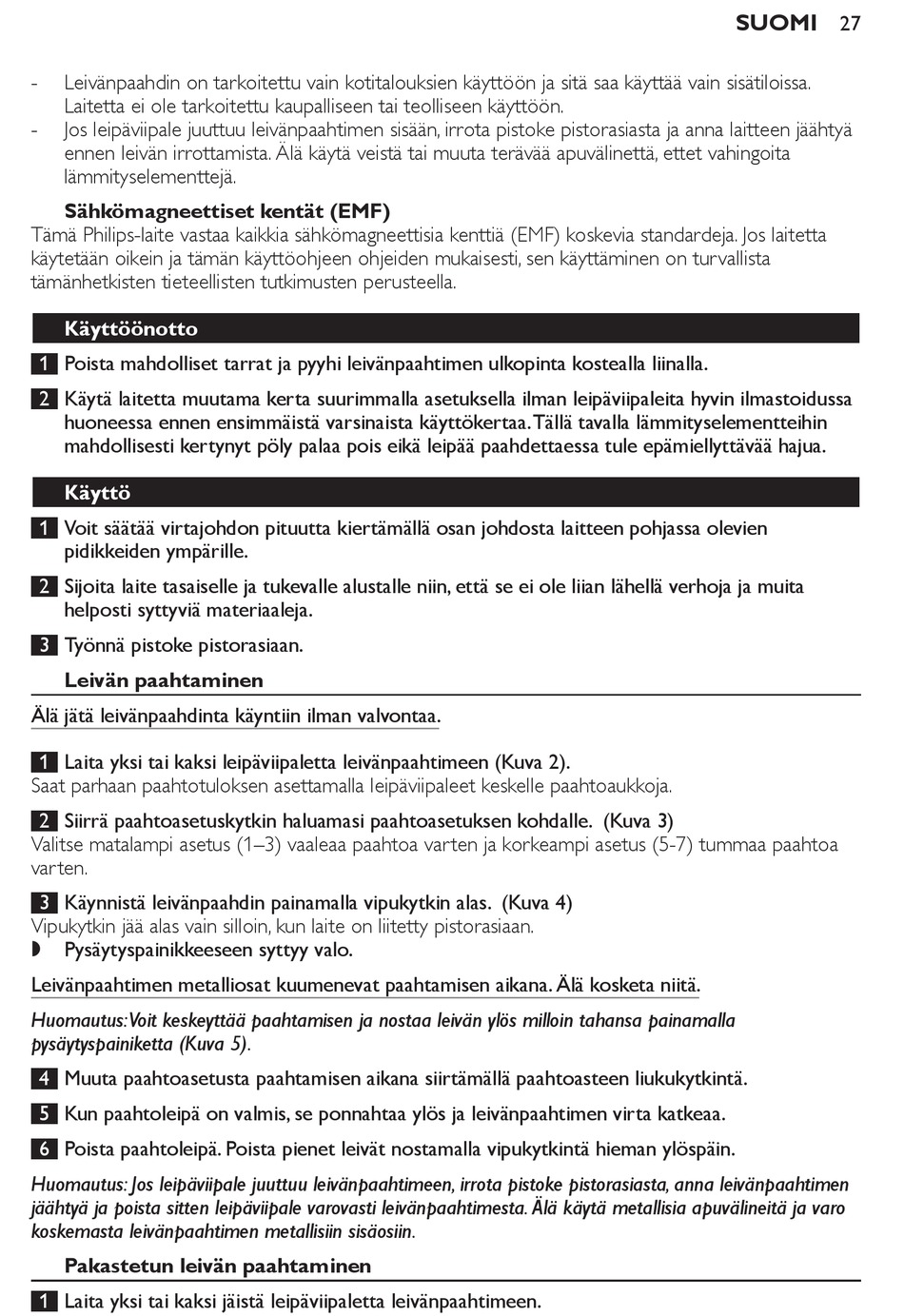 SUOMI 27

- Leivänpaahdin on tarkoitettu vain kotitalouksien käyttöön ja sitä saa käyttää vain sisätiloissa. Laitetta ei ole tarkoitettu kaupalliseen tai teolliseen käyttöön.
- Jos leipäviipale juuttuu leivänpaahtimen sisään, irrota pistoke pistorasiasta ja anna laitteen jäähtyä ennen leivän irrottamista. Älä käytä veistä tai muuta terävää apuvälinettä, ettet vahingoita lämmityselementtejä.

Sähkömagneettiset kentät (EMF)
Tämä Philips-laite vastaa kaikkia sähkömagneettisia kenttiä (EMF) koskevia standardeja. Jos laitetta käytetään oikein ja tämän käyttöohjeen ohjeiden mukaisesti, sen käyttäminen on turvallista tämänhetkisten tieteellisten tutkimusten perusteella.

Käyttöönotto

1 Poista mahdolliset tarrat ja pyyhi leivänpaahtimen ulkopinta kostealla liinalla.

2 Käytä laitetta muutama kerta suurimmalla asetuksella ilman leipäviipaleita hyvin ilmastoidussa huoneessa ennen ensimmäistä varsinaista käyttökertaa. Tällä tavalla lämmityselementteihin mahdollisesti kertynyt pöly palaa pois eikä leipää paahdettaessa tule epämiellyttävää hajua.

Käyttö

1 Voit säätää virtajohdon pituutta kiertämällä osan johdosta laitteen pohjassa olevien pidikkeiden ympärille.

2 Sijoita laite tasaiselle ja tukevalle alustalle niin, että se ei ole liian lähellä verhoja ja muita helposti syttyviä materiaaleja.

3 Työnnä pistoke pistorasiaan.

Leivän paahtaminen

Älä jätä leivänpaahdinta käyntiin ilman valvontaa.

1 Laita yksi tai kaksi leipäviipaletta leivänpaahtimeen (Kuva 2).
Saat parhaan paahtotuloksen asettamalla leipäviipaleet keskelle paahtoaukkoja.

2 Siirrä paahtoasetuskytkin haluamasi paahtoasetuksen kohdalle. (Kuva 3)
Valitse matalampi asetus (1–3) vaaleaa paahtoa varten ja korkeampi asetus (5-7) tummaa paahtoa varten.

3 Käynnistä leivänpaahdin painamalla vipukytkin alas. (Kuva 4)
Vipukytkin jää alas vain silloin, kun laite on liitetty pistorasiaan.
◗ Pysäytyspainikkeeseen syttyy valo.

Leivänpaahtimen metalliosat kuumenevat paahtamisen aikana. Älä kosketa niitä.

Huomautus: Voit keskeyttää paahtamisen ja nostaa leivän ylös milloin tahansa painamalla pysäytyspainiketta (Kuva 5).

4 Muuta paahtoasetusta paahtamisen aikana siirtämällä paahtoasteen liukukytkintä.

5 Kun paahtoleipä on valmis, se ponnahtaa ylös ja leivänpaahtimen virta katkeaa.

6 Poista paahtoleipä. Poista pienet leivät nostamalla vipukytkintä hieman ylöspäin.

Huomautus: Jos leipäviipale juuttuu leivänpaahtimeen, irrota pistoke pistorasiasta, anna leivänpaahtimen jäähtyä ja poista sitten leipäviipale varovasti leivänpaahtimesta. Älä käytä metallisia apuvälineitä ja varo koskemasta leivänpaahtimen metallisiin sisäosiin.

Pakastetun leivän paahtaminen

1 Laita yksi tai kaksi jäistä leipäviipaletta leivänpaahtimeen.